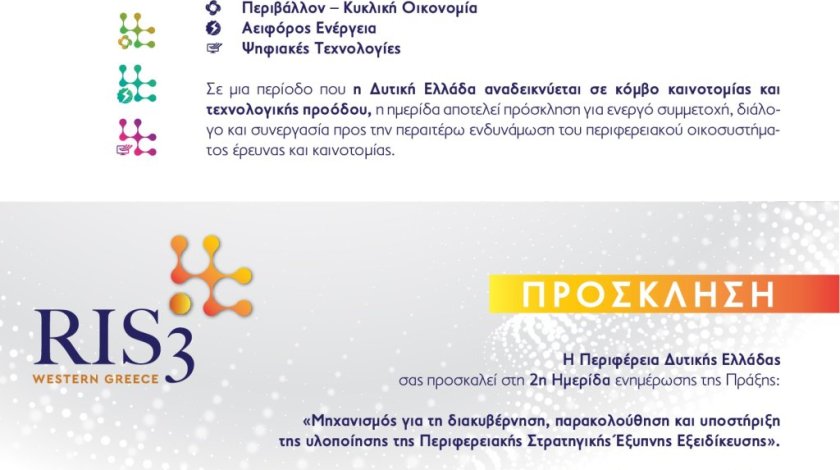 Περιβάλλον – Κυκλική Οικονομία
Αειφόρος Ενέργεια
Ψηφιακές Τεχνολογίες

Σε μια περίοδο που η Δυτική Ελλάδα αναδεικνύεται σε κόμβο καινοτομίας και τεχνολογικής προόδου, η ημερίδα αποτελεί πρόσκληση για ενεργό συμμετοχή, διάλογο και συνεργασία προς την περαιτέρω ενδυνάμωση του περιφερειακού οικοσυστήματος έρευνας και καινοτομίας.

RIS3
WESTERN GREECE

ΠΡΟΣΚΛΗΣΗ

Η Περιφέρεια Δυτικής Ελλάδας
σας προσκαλεί στη 2η Ημερίδα ενημέρωσης της Πράξης:

«Μηχανισμός για τη διακυβέρνηση, παρακολούθηση και υποστήριξη της υλοποίησης της Περιφερειακής Στρατηγικής Έξυπνης Εξειδίκευσης».